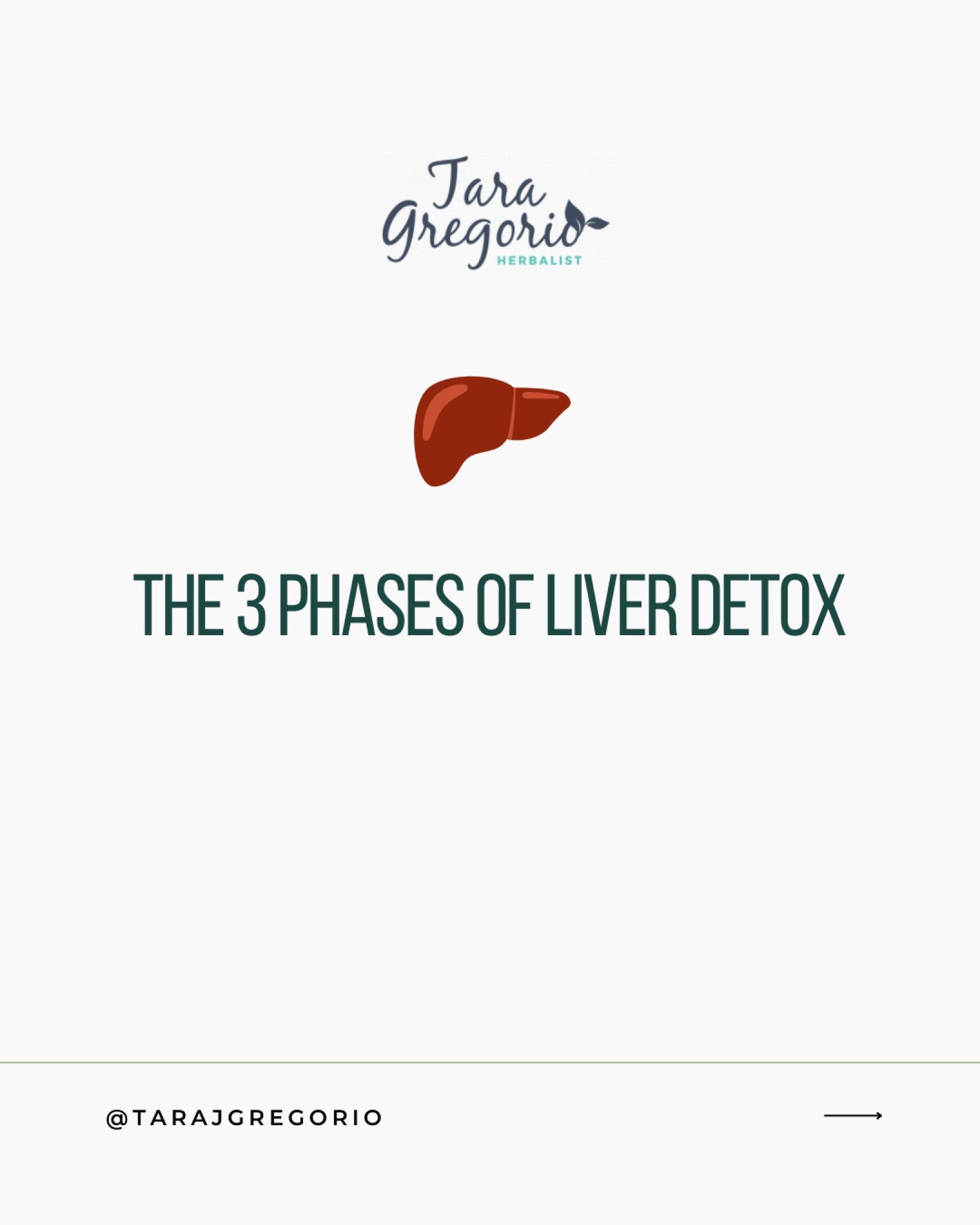 Tara Gregorio
HERBALIST

THE 3 PHASES OF LIVER DETOX

@TARAJGREGORIO